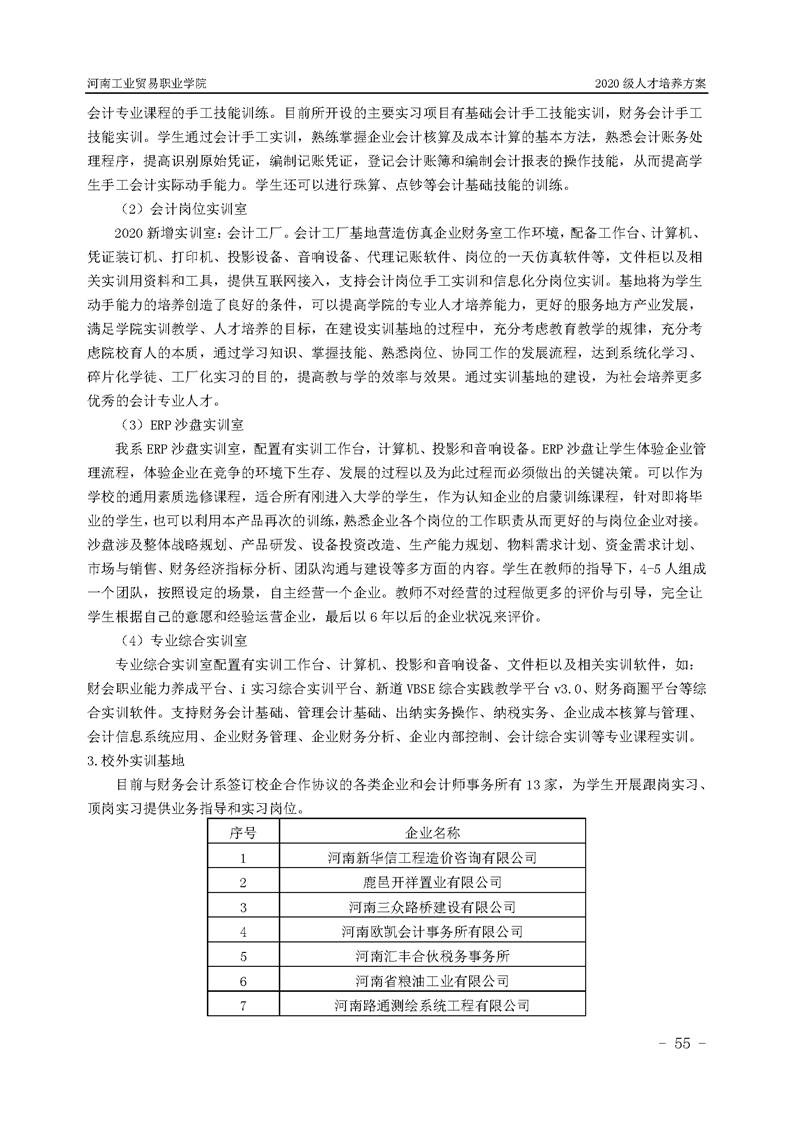 河南工业贸易职业学院

2020 级人才培养方案

会计专业课程的手工技能训练。目前所开设的主要实习项目有基础会计手工技能实训，财务会计手工技能实训。学生通过会计手工实训，熟练掌握企业会计核算及成本计算的基本方法，熟悉会计账务处理程序，提高识别原始凭证，编制记账凭证，登记会计账簿和编制会计报表的操作技能，从而提高学生手工会计实际动手能力。学生还可以进行珠算、点钞等会计基础技能的训练。

（2）会计岗位实训室

2020 新增实训室：会计工厂。会计工厂基地营造仿真企业财务室工作环境，配备工作台、计算机、凭证装订机、打印机、投影设备、音响设备、代理记账软件、岗位的一天仿真软件等，文件柜以及相关实训用资料和工具，提供互联网接入，支持会计岗位手工实训和信息化分岗位实训。基地将为学生动手能力的培养创造了良好的条件，可以提高学院的专业人才培养能力，更好的服务地方产业发展，满足学院实训教学、人才培养的目标，在建设实训基地的过程中，充分考虑教育教学的规律，充分考虑院校育人的本质，通过学习知识、掌握技能、熟悉岗位、协同工作的发展流程，达到系统化学习、碎片化学徒、工厂化实习的目的，提高教与学的效率与效果。通过实训基地的建设，为社会培养更多优秀的会计专业人才。

（3）ERP 沙盘实训室

我系 ERP 沙盘实训室，配置有实训工作台，计算机、投影和音响设备。ERP 沙盘让学生体验企业管理流程，体验企业在竞争的环境下生存、发展的过程以及为此过程而必须做出的关键决策。可以作为学校的通用素质选修课程，适合所有刚进入大学的学生，作为认知企业的启蒙训练课程，针对即将毕业的学生，也可以利用本产品再次的训练，熟悉企业各个岗位的工作职责从而更好的与岗位企业对接。沙盘涉及整体战略规划、产品研发、设备投资改造、生产能力规划、物料需求计划、资金需求计划、市场与销售、财务经济指标分析、团队沟通与建设等多方面的内容。学生在教师的指导下，4-5 人组成一个团队，按照设定的场景，自主经营一个企业。教师不对经营的过程做更多的评价与引导，完全让学生根据自己的意愿和经验运营企业，最后以 6 年以后的企业状况来评价。

（4）专业综合实训室

专业综合实训室配置有实训工作台、计算机、投影和音响设备、文件柜以及相关实训软件，如：财会职业能力养成平台、i 实习综合实训平台、新道 VBSE 综合实践教学平台 v3.0、财务商圈平台等综合实训软件。支持财务会计基础、管理会计基础、出纳实务操作、纳税实务、企业成本核算与管理、会计信息系统应用、企业财务管理、企业财务分析、企业内部控制、会计综合实训等专业课程实训。

3.校外实训基地

目前与财务会计系签订校企合作协议的各类企业和会计师事务所有 13 家，为学生开展跟岗实习、顶岗实习提供业务指导和实习岗位。

| 序号 | 企业名称 |
|---|---|
| 1 | 河南新华信工程造价咨询有限公司 |
| 2 | 鹿邑开祥置业有限公司 |
| 3 | 河南三众路桥建设有限公司 |
| 4 | 河南欧凯会计事务所有限公司 |
| 5 | 河南汇丰合伙税务事务所 |
| 6 | 河南省粮油工业有限公司 |
| 7 | 河南路通测绘系统工程有限公司 |

- 55 -